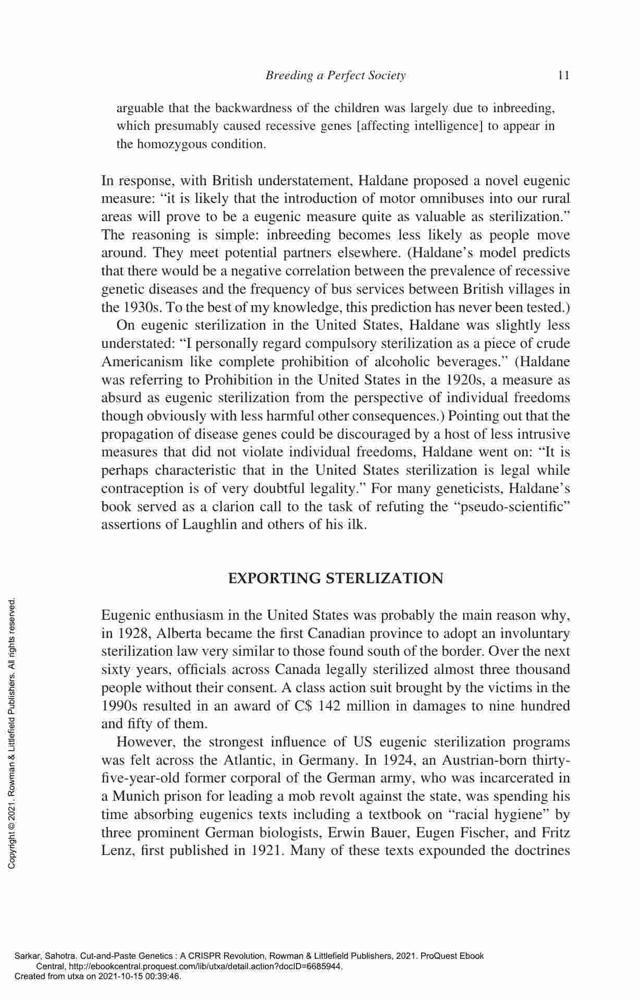 Breeding a Perfect Society 11

arguable that the backwardness of the children was largely due to inbreeding, which presumably caused recessive genes [affecting intelligence] to appear in the homozygous condition.

In response, with British understatement, Haldane proposed a novel eugenic measure: "it is likely that the introduction of motor omnibuses into our rural areas will prove to be a eugenic measure quite as valuable as sterilization." The reasoning is simple: inbreeding becomes less likely as people move around. They meet potential partners elsewhere. (Haldane's model predicts that there would be a negative correlation between the prevalence of recessive genetic diseases and the frequency of bus services between British villages in the 1930s. To the best of my knowledge, this prediction has never been tested.)

On eugenic sterilization in the United States, Haldane was slightly less understated: "I personally regard compulsory sterilization as a piece of crude Americanism like complete prohibition of alcoholic beverages." (Haldane was referring to Prohibition in the United States in the 1920s, a measure as absurd as eugenic sterilization from the perspective of individual freedoms though obviously with less harmful other consequences.) Pointing out that the propagation of disease genes could be discouraged by a host of less intrusive measures that did not violate individual freedoms, Haldane went on: "It is perhaps characteristic that in the United States sterilization is legal while contraception is of very doubtful legality." For many geneticists, Haldane's book served as a clarion call to the task of refuting the "pseudo-scientific" assertions of Laughlin and others of his ilk.

EXPORTING STERLIZATION

Eugenic enthusiasm in the United States was probably the main reason why, in 1928, Alberta became the first Canadian province to adopt an involuntary sterilization law very similar to those found south of the border. Over the next sixty years, officials across Canada legally sterilized almost three thousand people without their consent. A class action suit brought by the victims in the 1990s resulted in an award of C$ 142 million in damages to nine hundred and fifty of them.

However, the strongest influence of US eugenic sterilization programs was felt across the Atlantic, in Germany. In 1924, an Austrian-born thirty-five-year-old former corporal of the German army, who was incarcerated in a Munich prison for leading a mob revolt against the state, was spending his time absorbing eugenics texts including a textbook on "racial hygiene" by three prominent German biologists, Erwin Bauer, Eugen Fischer, and Fritz Lenz, first published in 1921. Many of these texts expounded the doctrines

Copyright © 2021. Rowman & Littlefield Publishers. All rights reserved.

Sarkar, Sahotra. Cut-and-Paste Genetics : A CRISPR Revolution, Rowman & Littlefield Publishers, 2021. ProQuest Ebook Central, http://ebookcentral.proquest.com/lib/utxa/detail.action?docID=6685944.
Created from utxa on 2021-10-15 00:39:46.